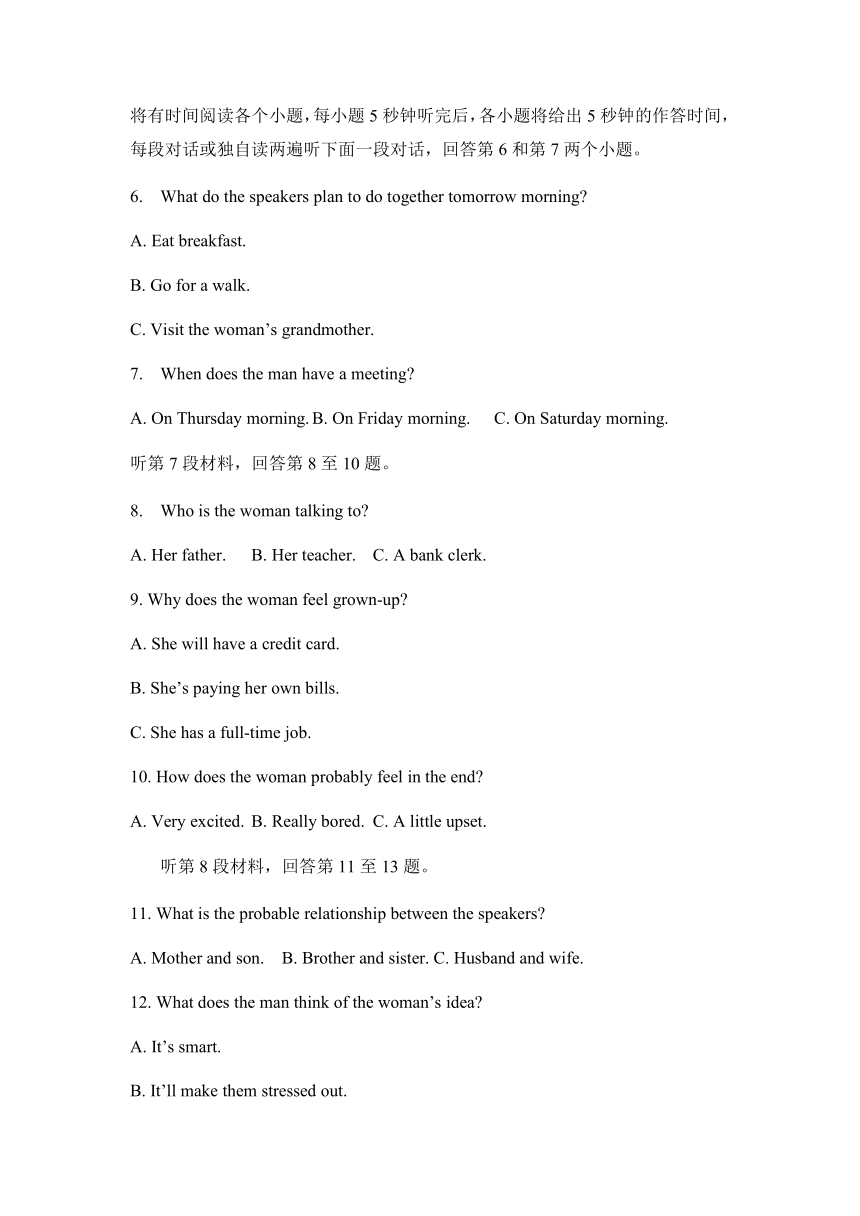 将有时间阅读各个小题，每小题 5 秒钟听完后，各小题将给出 5 秒钟的作答时间，每段对话或独自读两遍听下面一段对话，回答第 6 和第 7 两个小题。

6. What do the speakers plan to do together tomorrow morning?

A. Eat breakfast.

B. Go for a walk.

C. Visit the woman’s grandmother.

7. When does the man have a meeting?

A. On Thursday morning. B. On Friday morning. C. On Saturday morning.

听第 7 段材料，回答第 8 至 10 题。

8. Who is the woman talking to?

A. Her father. B. Her teacher. C. A bank clerk.

9. Why does the woman feel grown-up?

A. She will have a credit card.

B. She’s paying her own bills.

C. She has a full-time job.

10. How does the woman probably feel in the end?

A. Very excited. B. Really bored. C. A little upset.

听第 8 段材料，回答第 11 至 13 题。

11. What is the probable relationship between the speakers?

A. Mother and son. B. Brother and sister. C. Husband and wife.

12. What does the man think of the woman’s idea?

A. It’s smart.

B. It’ll make them stressed out.